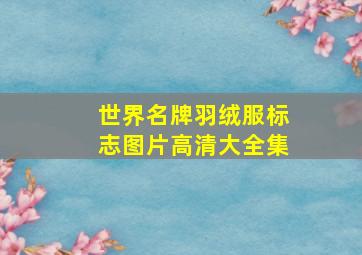 世界名牌羽绒服标志图片高清大全集